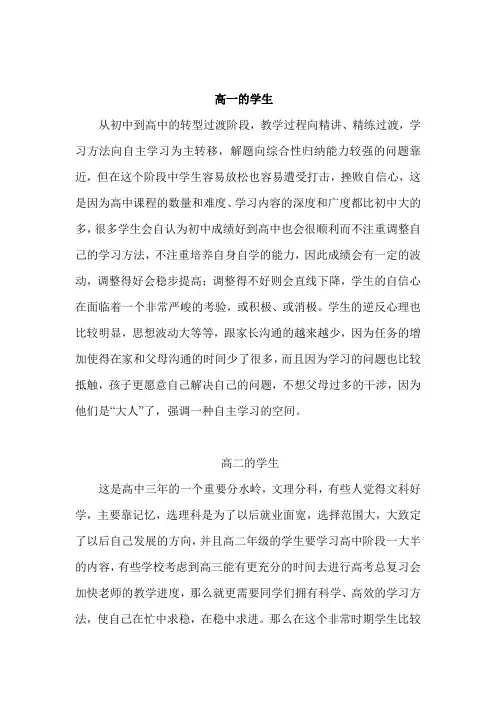 高一的学生

从初中到高中的转型过渡阶段，教学过程向精讲、精练过渡，学习方法向自主学习为主转移，解题向综合性归纳能力较强的问题靠近，但在这个阶段中学生容易放松也容易遭受打击，挫败自信心，这是因为高中课程的数量和难度、学习内容的深度和广度都比初中大的多，很多学生会自认为初中成绩好到高中也会很顺利而不注重调整自己的学习方法，不注重培养自身自学的能力，因此成绩会有一定的波动，调整得好会稳步提高；调整得不好则会直线下降，学生的自信心在面临着一个非常严峻的考验，或积极、或消极。学生的逆反心理也比较明显，思想波动大等等，跟家长沟通的越来越少，因为任务的增加使得在家和父母沟通的时间少了很多，而且因为学习的问题也比较抵触，孩子更愿意自己解决自己的问题，不想父母过多的干涉，因为他们是“大人”了，强调一种自主学习的空间。

高二的学生

这是高中三年的一个重要分水岭，文理分科，有些人觉得文科好学，主要靠记忆，选理科是为了以后就业面宽，选择范围大，大致定了以后自己发展的方向，并且高二年级的学生要学习高中阶段一大半的内容，有些学校考虑到高三能有更充分的时间去进行高考总复习会加快老师的教学进度，那么就更需要同学们拥有科学、高效的学习方法，使自己在忙中求稳，在稳中求进。那么在这个非常时期学生比较